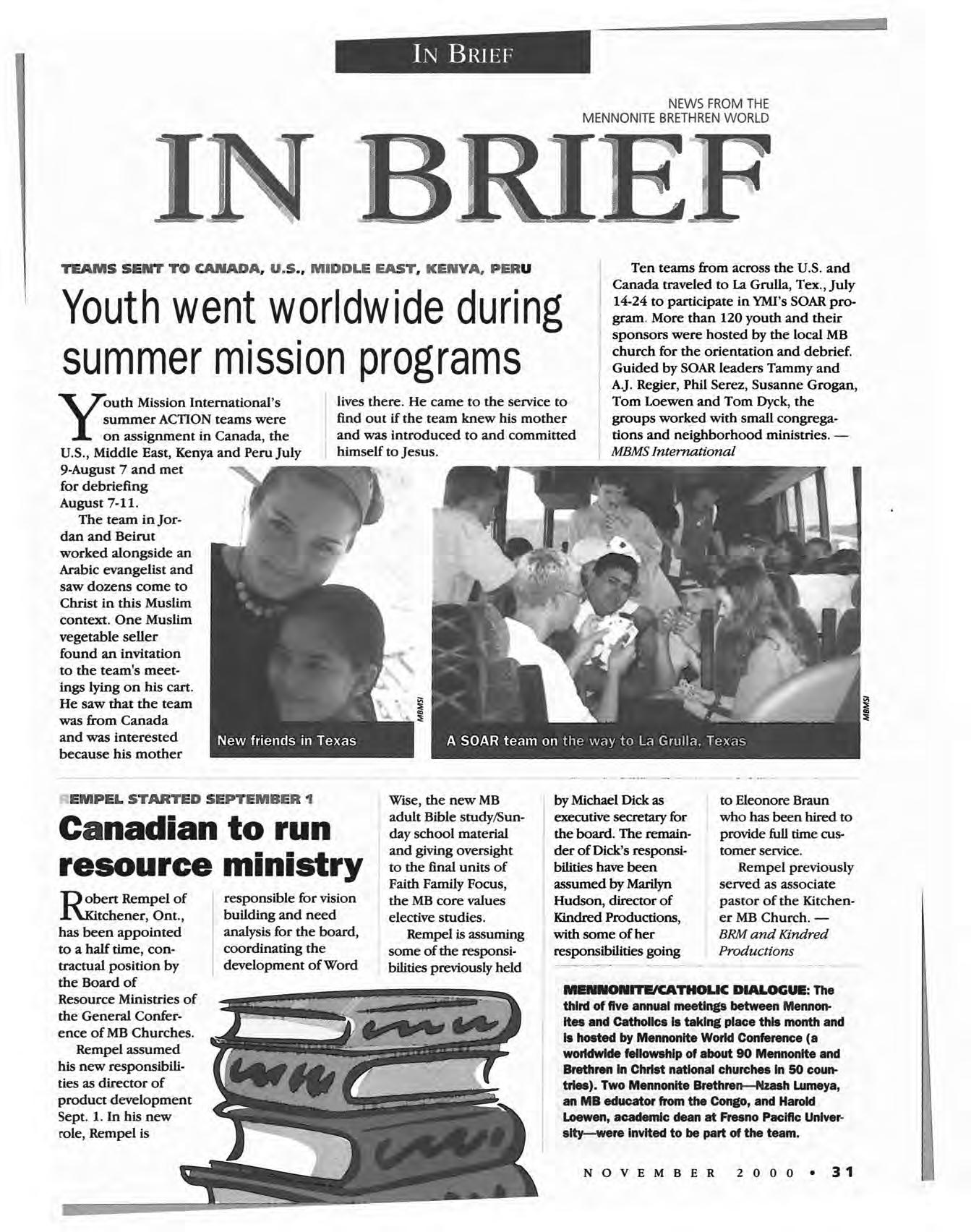 IN BRIEF

NEWS FROM THE MENNONITE BRETHREN WORLD

IN BRIEF

TEAMS SENT TO CANADA, U.S., MIDDLE EAST, KENYA, PERU

Youth went worldwide during summer mission programs

Youth Mission International's summer ACTION teams were on assignment in Canada, the U.S., Middle East, Kenya and Peru July 9-August 7 and met for debriefing August 7-11.

The team in Jordan and Beirut worked alongside an Arabic evangelist and saw dozens come to Christ in this Muslim context. One Muslim vegetable seller found an invitation to the team's meetings lying on his cart. He saw that the team was from Canada and was interested because his mother lives there. He came to the service to find out if the team knew his mother and was introduced to and committed himself to Jesus.

Ten teams from across the U.S. and Canada traveled to La Grulla, Tex., July 14-24 to participate in YMI's SOAR program. More than 120 youth and their sponsors were hosted by the local MB church for the orientation and debrief. Guided by SOAR leaders Tammy and A.J. Regier, Phil Serez, Susanne Grogan, Tom Loewen and Tom Dyck, the groups worked with small congregations and neighborhood ministries. — MBMS International

New friends in Texas

MBMSI

A SOAR team on the way to La Grulla, Texas

MBMSI

REMPEL STARTED SEPTEMBER 1

Canadian to run resource ministry

Robert Rempel of Kitchener, Ont., has been appointed to a half time, contractual position by the Board of Resource Ministries of the General Conference of MB Churches.

Rempel assumed his new responsibilities as director of product development Sept. 1. In his new role, Rempel is responsible for vision building and need analysis for the board, coordinating the development of Word Wise, the new MB adult Bible study/Sunday school material and giving oversight to the final units of Faith Family Focus, the MB core values elective studies.

Rempel is assuming some of the responsibilities previously held by Michael Dick as executive secretary for the board. The remainder of Dick's responsibilities have been assumed by Marilyn Hudson, director of Kindred Productions, with some of her responsibilities going to Eleonore Braun who has been hired to provide full time customer service.

Rempel previously served as associate pastor of the Kitchener MB Church. — BRM and Kindred Productions

MENNONITE/CATHOLIC DIALOGUE: The third of five annual meetings between Mennonites and Catholics is taking place this month and is hosted by Mennonite World Conference (a worldwide fellowship of about 90 Mennonite and Brethren in Christ national churches in 50 countries). Two Mennonite Brethren—Nzash Lumeya, an MB educator from the Congo, and Harold Loewen, academic dean at Fresno Pacific University—were invited to be part of the team.

NOVEMBER 2000 • 31